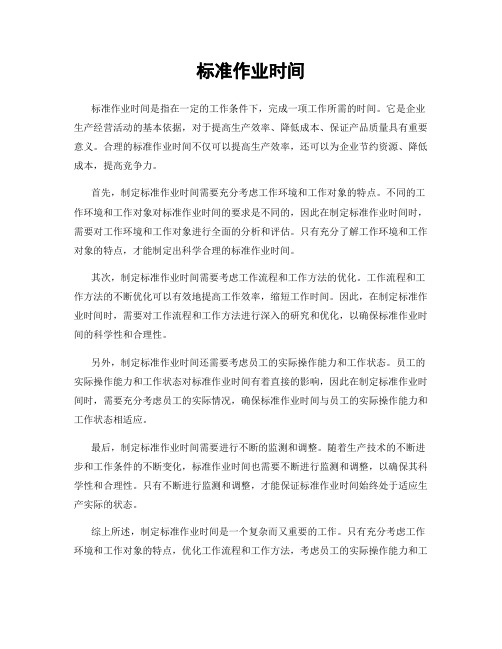 标准作业时间

标准作业时间是指在一定的工作条件下，完成一项工作所需的时间。它是企业生产经营活动的基本依据，对于提高生产效率、降低成本、保证产品质量具有重要意义。合理的标准作业时间不仅可以提高生产效率，还可以为企业节约资源、降低成本，提高竞争力。

首先，制定标准作业时间需要充分考虑工作环境和工作对象的特点。不同的工作环境和工作对象对标准作业时间的要求是不同的，因此在制定标准作业时间时，需要对工作环境和工作对象进行全面的分析和评估。只有充分了解工作环境和工作对象的特点，才能制定出科学合理的标准作业时间。

其次，制定标准作业时间需要考虑工作流程和工作方法的优化。工作流程和工作方法的不断优化可以有效地提高工作效率，缩短工作时间。因此，在制定标准作业时间时，需要对工作流程和工作方法进行深入的研究和优化，以确保标准作业时间的科学性和合理性。

另外，制定标准作业时间还需要考虑员工的实际操作能力和工作状态。员工的实际操作能力和工作状态对标准作业时间有着直接的影响，因此在制定标准作业时间时，需要充分考虑员工的实际情况，确保标准作业时间与员工的实际操作能力和工作状态相适应。

最后，制定标准作业时间需要进行不断的监测和调整。随着生产技术的不断进步和工作条件的不断变化，标准作业时间也需要不断进行监测和调整，以确保其科学性和合理性。只有不断进行监测和调整，才能保证标准作业时间始终处于适应生产实际的状态。

综上所述，制定标准作业时间是一个复杂而又重要的工作。只有充分考虑工作环境和工作对象的特点，优化工作流程和工作方法，考虑员工的实际操作能力和工